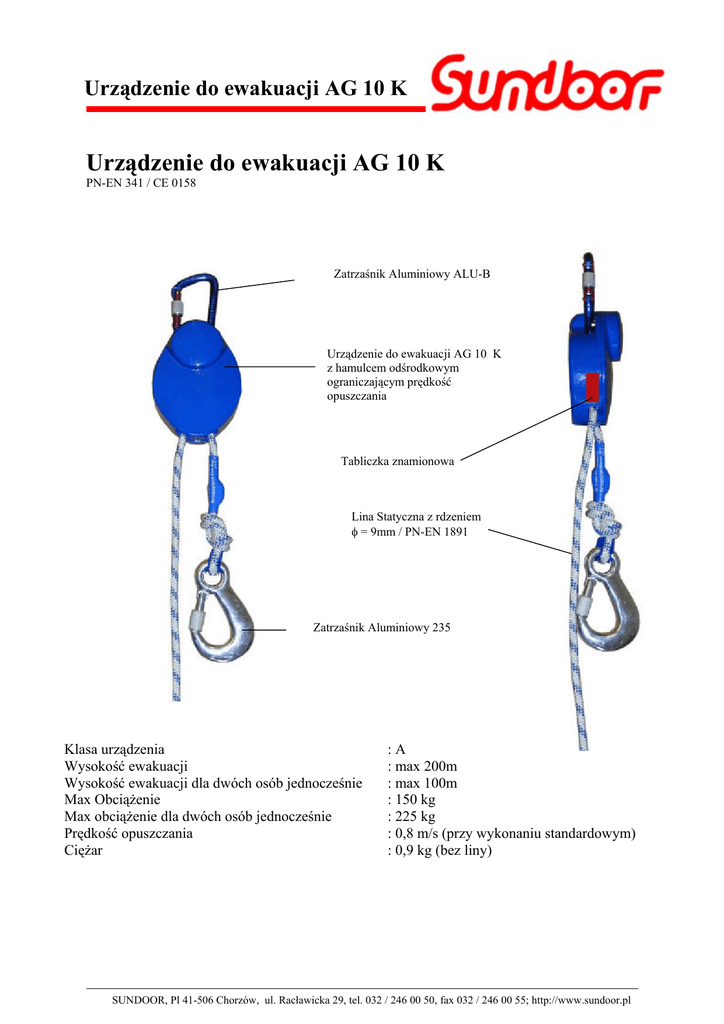 Urządzenie do ewakuacji AG 10 K

Sundoor

Urządzenie do ewakuacji AG 10 K
PN-EN 341 / CE 0158

Zatrzaśnik Aluminiowy ALU-B

Urządzenie do ewakuacji AG 10 K z hamulcem odśrodkowym ograniczającym prędkość opuszczania

Tabliczka znamionowa

Lina Statyczna z rdzeniem $\phi$ = 9mm / PN-EN 1891

Zatrzaśnik Aluminiowy 235

| | |
|---|---|
| Klasa urządzenia | : A |
| Wysokość ewakuacji | : max 200m |
| Wysokość ewakuacji dla dwóch osób jednocześnie | : max 100m |
| Max Obciążenie | : 150 kg |
| Max obciążenie dla dwóch osób jednocześnie | : 225 kg |
| Prędkość opuszczania | : 0,8 m/s (przy wykonaniu standardowym) |
| Ciężar | : 0,9 kg (bez liny) |

SUNDOOR, Pl 41-506 Chorzów, ul. Racławicka 29, tel. 032 / 246 00 50, fax 032 / 246 00 55; http://www.sundoor.pl